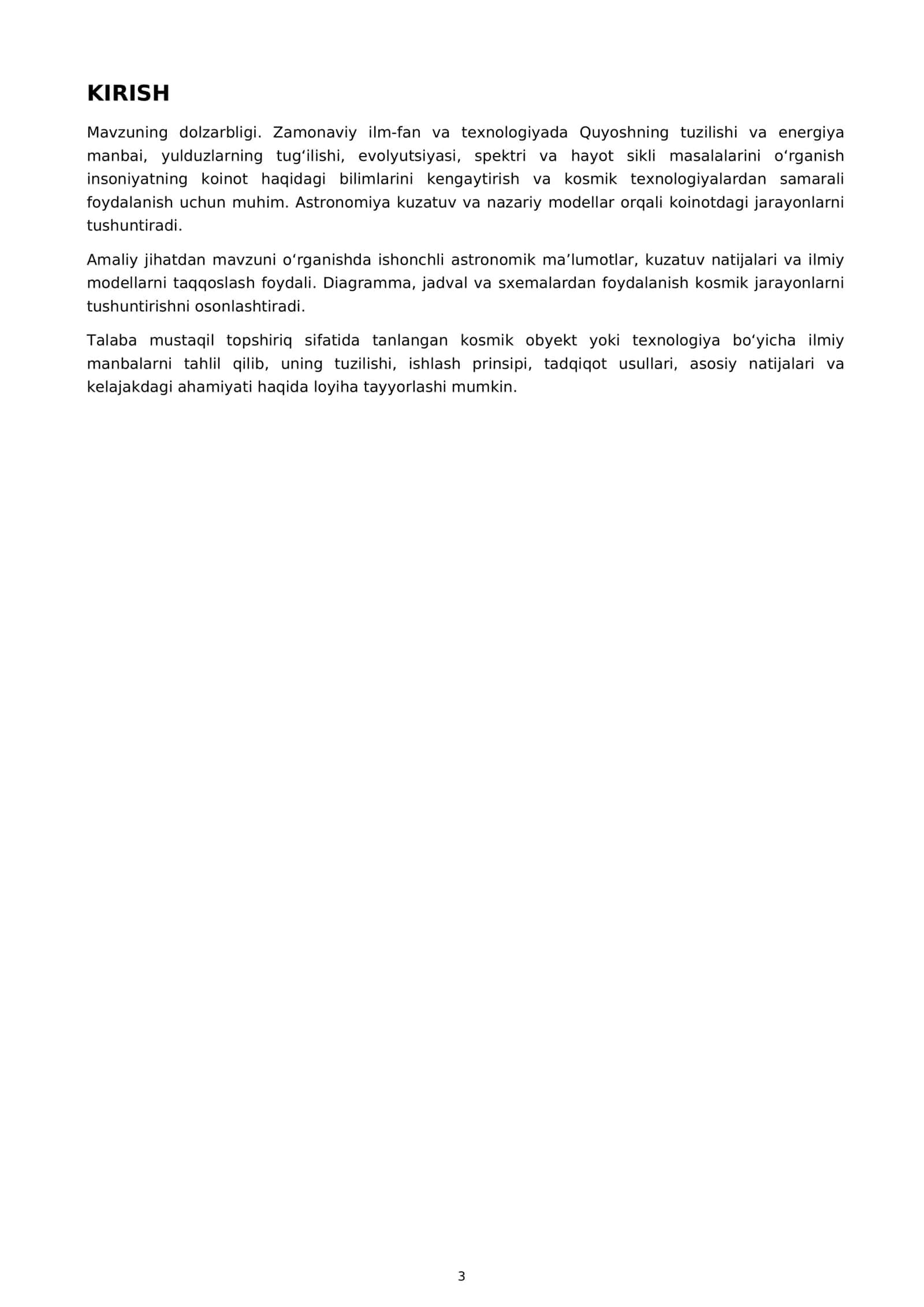 KIRISH

Mavzuning dolzarbligi. Zamonaviy ilm-fan va texnologiyada Quyoshning tuzilishi va energiya manbai, yulduzlarning tug'ilishi, evolyutsiyasi, spektri va hayot sikli masalalarini o'rganish insoniyatning koinot haqidagi bilimlarini kengaytirish va kosmik texnologiyalardan samarali foydalanish uchun muhim. Astronomiya kuzatuv va nazariy modellar orqali koinotdagi jarayonlarni tushuntiradi.

Amaliy jihatdan mavzuni o'rganishda ishonchli astronomik ma'lumotlar, kuzatuv natijalari va ilmiy modellarni taqqoslash foydali. Diagramma, jadval va sxemalardan foydalanish kosmik jarayonlarni tushuntirishni osonlashtiradi.

Talaba mustaqil topshiriq sifatida tanlangan kosmik obyekt yoki texnologiya bo'yicha ilmiy manbalarni tahlil qilib, uning tuzilishi, ishlash prinsipi, tadqiqot usullari, asosiy natijalari va kelajakdagi ahamiyati haqida loyiha tayyorlashi mumkin.

3